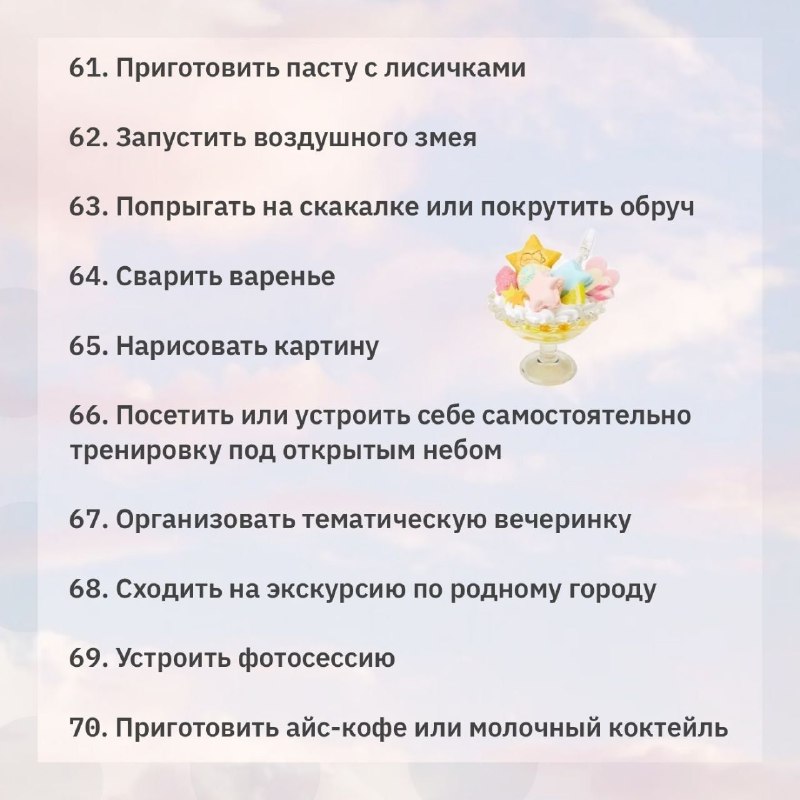 61. Приготовить пасту с лисичками

62. Запустить воздушного змея

63. Попрыгать на скакалке или покрутить обруч

64. Сварить варенье

65. Нарисовать картину

66. Посетить или устроить себе самостоятельно тренировку под открытым небом

67. Организовать тематическую вечеринку

68. Сходить на экскурсию по родному городу

69. Устроить фотосессию

70. Приготовить айс-кофе или молочный коктейль